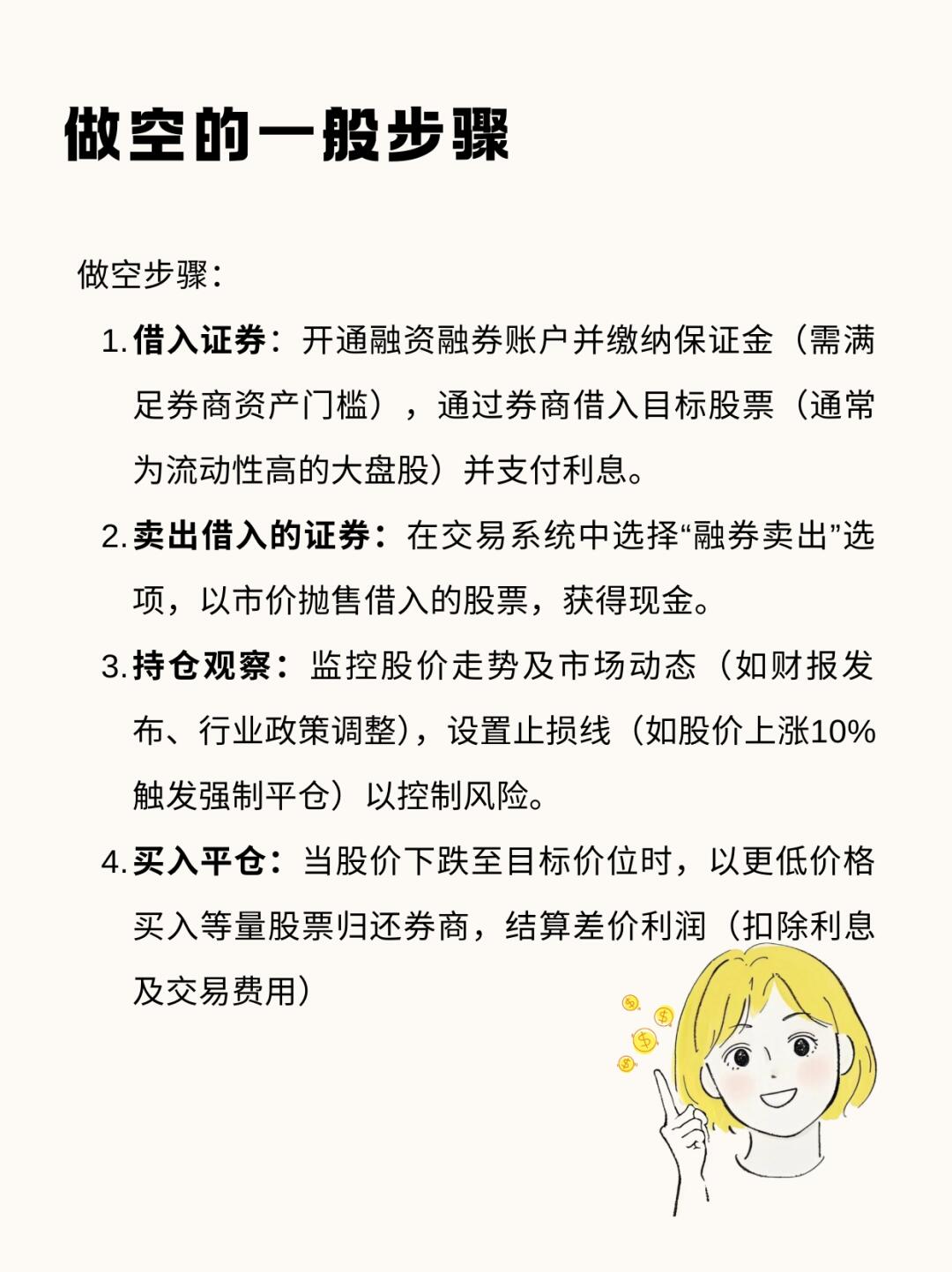 做空的一般步骤

做空步骤：

1. 借入证券：开通融资融券账户并缴纳保证金（需满足券商资产门槛），通过券商借入目标股票（通常为流动性高的大盘股）并支付利息。

2. 卖出借入的证券：在交易系统中选择“融券卖出”选项，以市价抛售借入的股票，获得现金。

3. 持仓观察：监控股价走势及市场动态（如财报发布、行业政策调整），设置止损线（如股价上涨10%触发强制平仓）以控制风险。

4. 买入平仓：当股价下跌至目标价位时，以更低价格买入等量股票归还券商，结算差价利润（扣除利息及交易费用）